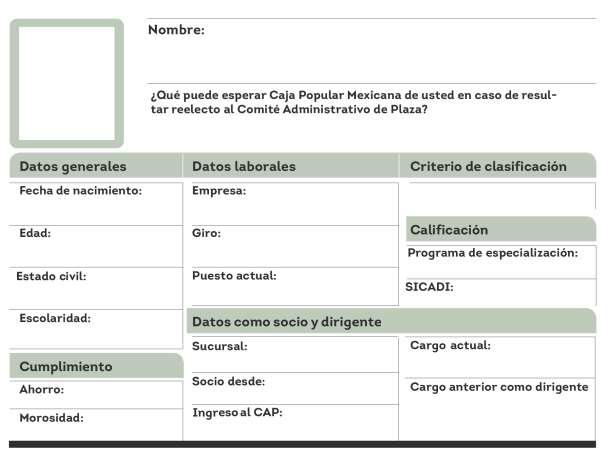 Nombre:

¿Qué puede esperar Caja Popular Mexicana de usted en caso de resultar reelecto al Comité Administrativo de Plaza?

Datos generales

Fecha de nacimiento:

Edad:

Estado civil:

Escolaridad:

Cumplimiento

Ahorro:

Morosidad:

Datos laborales

Empresa:

Giro:

Puesto actual:

Criterio de clasificación

Calificación

Programa de especialización:

SICADI:

Datos como socio y dirigente

Sucursal:

Socio desde:

Ingreso al CAP:

Cargo actual:

Cargo anterior como dirigente